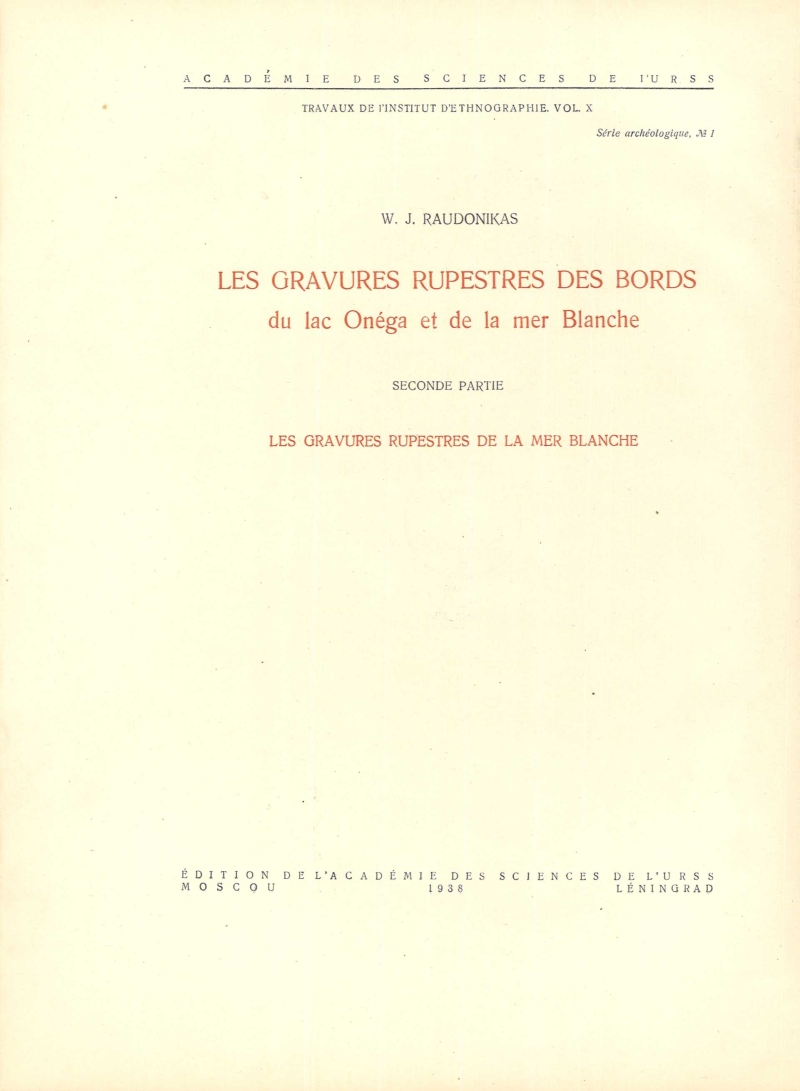 ACADÉMIE DES SCIENCES DE l'URSS

TRAVAUX DE l'INSTITUT D'ETHNOGRAPHIE. VOL. X

Série archéologique, № 1

W. J. RAUDONIKAS

LES GRAVURES RUPESTRES DES BORDS
du lac Onéga et de la mer Blanche

SECONDE PARTIE

LES GRAVURES RUPESTRES DE LA MER BLANCHE

ÉDITION DE L'ACADÉMIE DES SCIENCES DE L'URSS
MOSCOU 1938 LÉNINGRAD